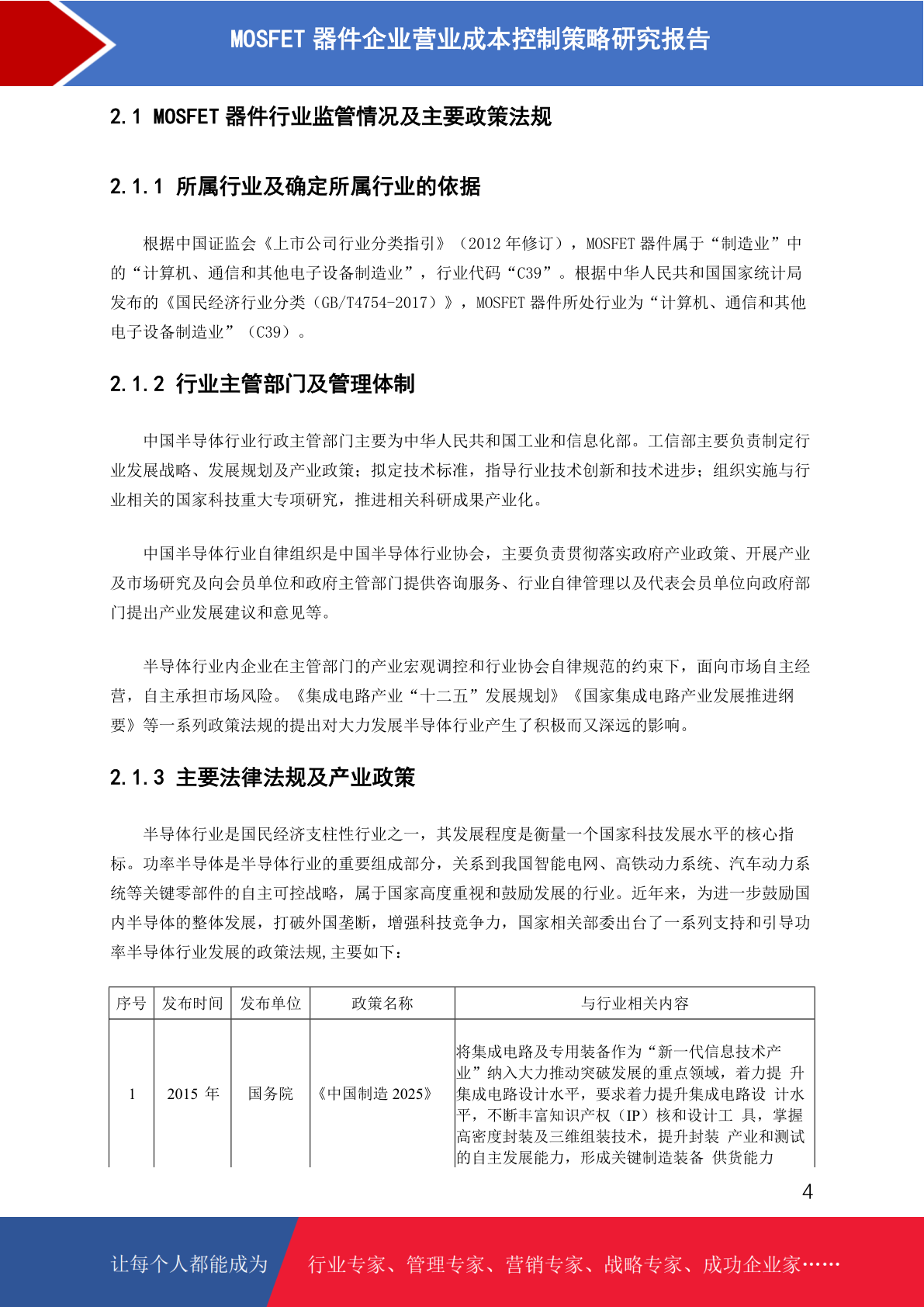 MOSFET 器件企业营业成本控制策略研究报告

2.1 MOSFET 器件行业监管情况及主要政策法规

2.1.1 所属行业及确定所属行业的依据

根据中国证监会《上市公司行业分类指引》（2012 年修订），MOSFET 器件属于“制造业”中的“计算机、通信和其他电子设备制造业”，行业代码“C39”。根据中华人民共和国国家统计局发布的《国民经济行业分类（GB/T4754-2017）》，MOSFET 器件所处行业为“计算机、通信和其他电子设备制造业”（C39）。

2.1.2 行业主管部门及管理体制

中国半导体行业行政主管部门主要为中华人民共和国工业和信息化部。工信部主要负责制定行业发展战略、发展规划及产业政策；拟定技术标准，指导行业技术创新和技术进步；组织实施与行业相关的国家科技重大专项研究，推进相关科研成果产业化。

中国半导体行业自律组织是中国半导体行业协会，主要负责贯彻落实政府产业政策、开展产业及市场研究及向会员单位和政府主管部门提供咨询服务、行业自律管理以及代表会员单位向政府部门提出产业发展建议和意见等。

半导体行业内企业在主管部门的产业宏观调控和行业协会自律规范的约束下，面向市场自主经营，自主承担市场风险。《集成电路产业“十二五”发展规划》《国家集成电路产业发展推进纲要》等一系列政策法规的提出对大力发展半导体行业产生了积极而又深远的影响。

2.1.3 主要法律法规及产业政策

半导体行业是国民经济支柱性行业之一，其发展程度是衡量一个国家科技发展水平的核心指标。功率半导体是半导体行业的重要组成部分，关系到我国智能电网、高铁动力系统、汽车动力系统等关键零部件的自主可控战略，属于国家高度重视和鼓励发展的行业。近年来，为进一步鼓励国内半导体的整体发展，打破外国垄断，增强科技竞争力，国家相关部委出台了一系列支持和引导功率半导体行业发展的政策法规,主要如下：

| 序号 | 发布时间 | 发布单位 | 政策名称 | 与行业相关内容 |
|---|---|---|---|---|
| 1 | 2015 年 | 国务院 | 《中国制造 2025》 | 将集成电路及专用装备作为“新一代信息技术产业”纳入大力推动突破发展的重点领域，着力提 升集成电路设计水平，要求着力提升集成电路设 计水平，不断丰富知识产权（IP）核和设计工 具，掌握高密度封装及三维组装技术，提升封装 产业和测试的自主发展能力，形成关键制造装备 供货能力 |

4

让每个人都能成为 行业专家、管理专家、营销专家、战略专家、成功企业家……